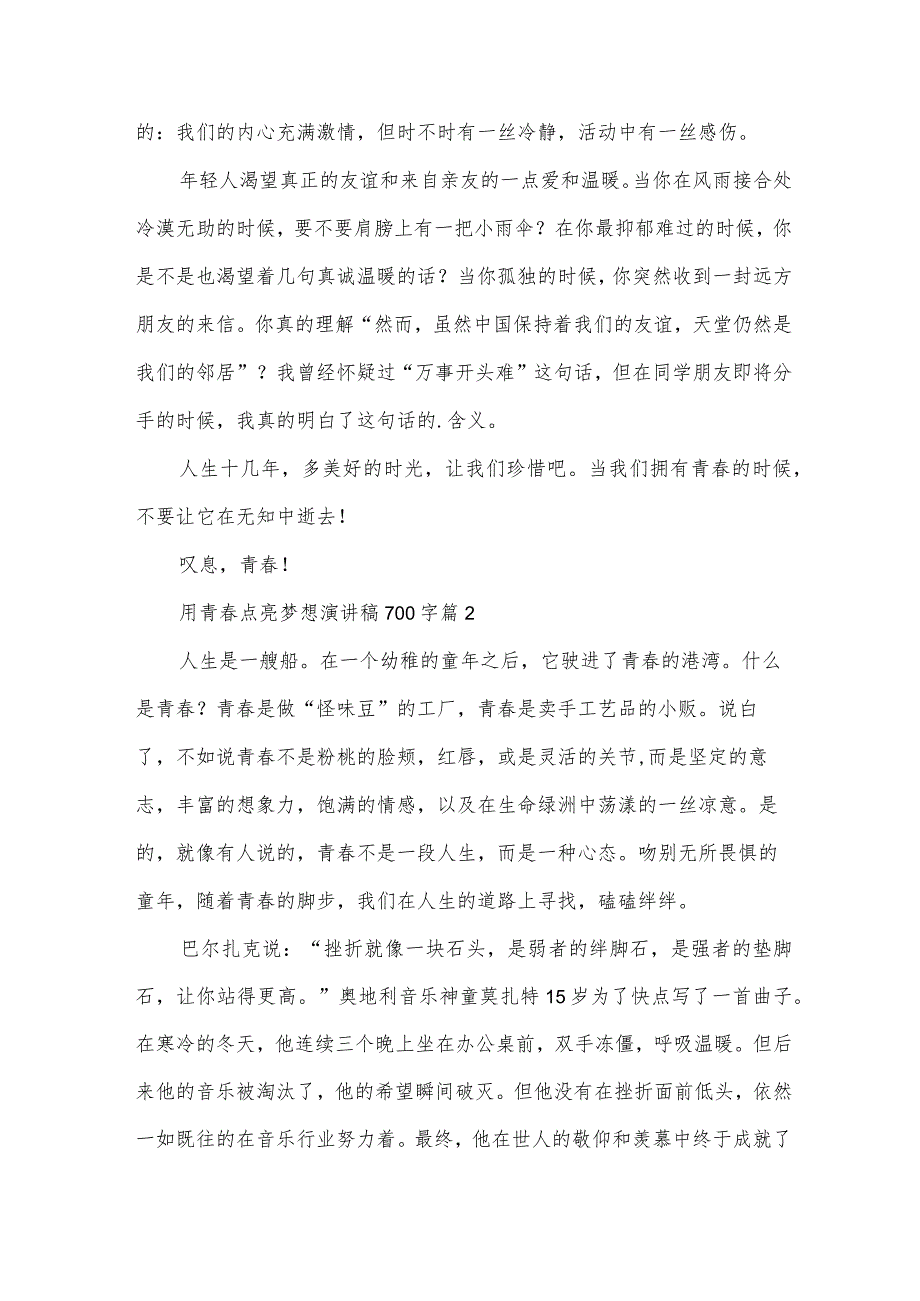 的：我们的内心充满激情，但时不时有一丝冷静，活动中有一丝感伤。

年轻人渴望真正的友谊和来自亲友的一点爱和温暖。当你在风雨接合处冷漠无助的时候，要不要肩膀上有一把小雨伞？在你最抑郁难过的时候，你是不是也渴望着几句真诚温暖的话？当你孤独的时候，你突然收到一封远方朋友的来信。你真的理解“然而，虽然中国保持着我们的友谊，天堂仍然是我们的邻居”？我曾经怀疑过“万事开头难”这句话，但在同学朋友即将分手的时候，我真的明白了这句话的.含义。

人生十几年，多美好的时光，让我们珍惜吧。当我们拥有青春的时候，不要让它在无知中逝去！

叹息，青春！

用青春点亮梦想演讲稿700字篇2

人生是一艘船。在一个幼稚的童年之后，它驶进了青春的港湾。什么是青春？青春是做“怪味豆”的工厂，青春是卖手工艺品的小贩。说白了，不如说青春不是粉桃的脸颊，红唇，或是灵活的关节，而是坚定的意志，丰富的想象力，饱满的情感，以及在生命绿洲中荡漾的一丝凉意。是的，就像有人说的，青春不是一段人生，而是一种心态。吻别无所畏惧的童年，随着青春的脚步，我们在人生的道路上寻找，磕磕绊绊。

巴尔扎克说：“挫折就像一块石头，是弱者的绊脚石，是强者的垫脚石，让你站得更高。”奥地利音乐神童莫扎特15岁为了快点写了一首曲子。在寒冷的冬天，他连续三个晚上坐在办公桌前，双手冻僵，呼吸温暖。但后来他的音乐被淘汰了，他的希望瞬间破灭。但他没有在挫折面前低头，依然一如既往的在音乐行业努力着。最终，他在世人的敬仰和羡慕中终于成就了